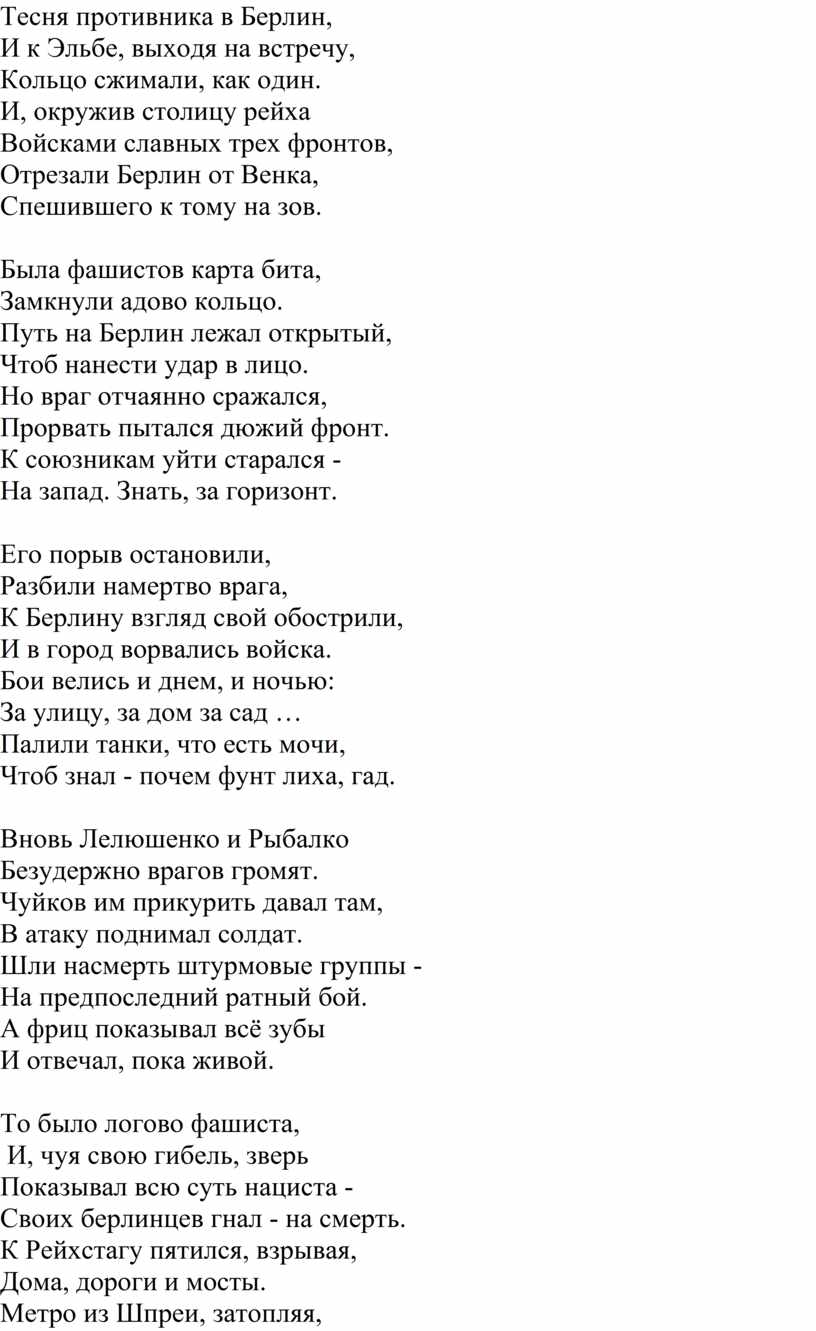 Тесня противника в Берлин,
И к Эльбе, выходя на встречу,
Кольцо сжимали, как один.
И, окружив столицу рейха
Войсками славных трех фронтов,
Отрезали Берлин от Венка,
Спешившего к тому на зов.

Была фашистов карта бита,
Замкнули адово кольцо.
Путь на Берлин лежал открытый,
Чтоб нанести удар в лицо.
Но враг отчаянно сражался,
Прорвать пытался дюжий фронт.
К союзникам уйти старался -
На запад. Знать, за горизонт.

Его порыв остановили,
Разбили намертво врага,
К Берлину взгляд свой обострили,
И в город ворвались войска.
Бои велись и днем, и ночью:
За улицу, за дом за сад …
Палили танки, что есть мочи,
Чтоб знал - почем фунт лиха, гад.

Вновь Лелюшенко и Рыбалко
Безудержно врагов громят.
Чуйков им прикурить давал там,
В атаку поднимал солдат.
Шли насмерть штурмовые группы -
На предпоследний ратный бой.
А фриц показывал всё зубы
И отвечал, пока живой.

То было логово фашиста,
И, чуя свою гибель, зверь
Показывал всю суть нациста -
Своих берлинцев гнал - на смерть.
К Рейхстагу пятился, взрывая,
Дома, дороги и мосты.
Метро из Шпреи, затопляя,